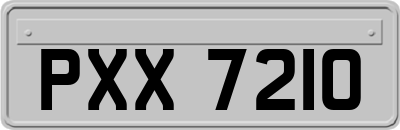 PXX 7210